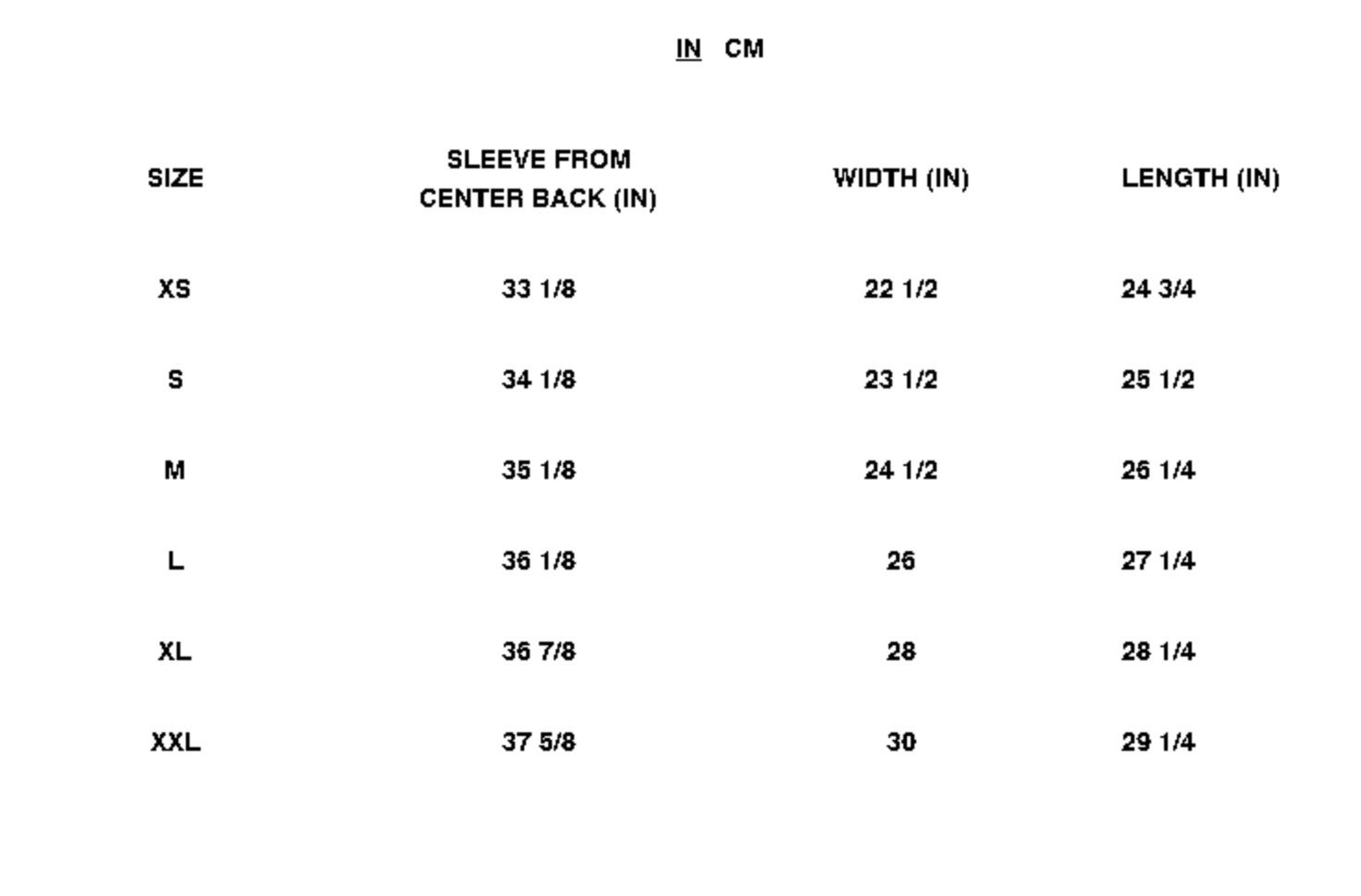 IN CM

| SIZE | SLEEVE FROM CENTER BACK (IN) | WIDTH (IN) | LENGTH (IN) |
|---|---|---|---|
| XS | 33 1/8 | 22 1/2 | 24 3/4 |
| S | 34 1/8 | 23 1/2 | 25 1/2 |
| M | 35 1/8 | 24 1/2 | 26 1/4 |
| L | 36 1/8 | 26 | 27 1/4 |
| XL | 36 7/8 | 28 | 28 1/4 |
| XXL | 37 5/8 | 30 | 29 1/4 |